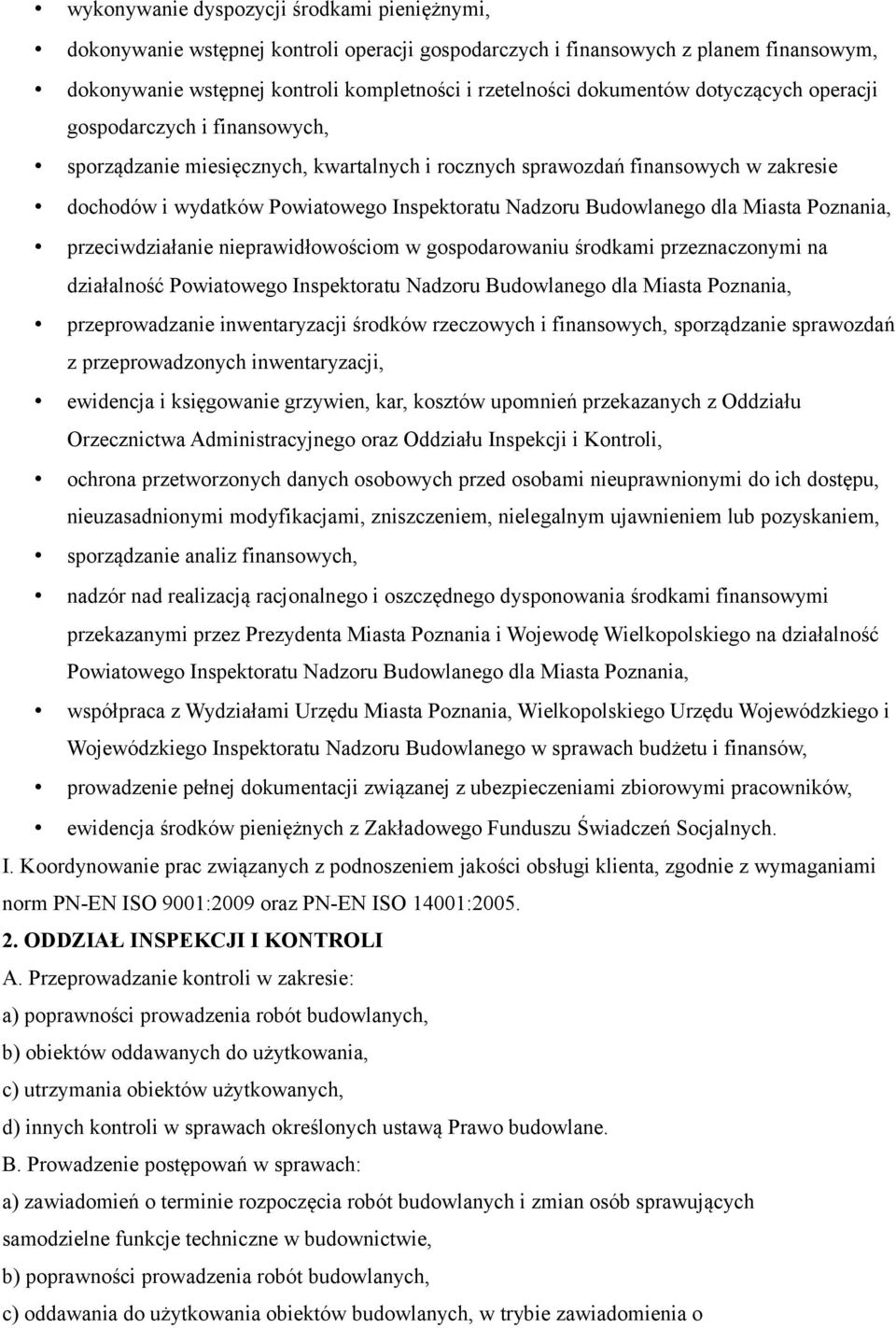 • wykonywanie dyspozycji środkami pieniężnymi,
• dokonywanie wstępnej kontroli operacji gospodarczych i finansowych z planem finansowym,
• dokonywanie wstępnej kontroli kompletności i rzetelności dokumentów dotyczących operacji gospodarczych i finansowych,
• sporządzanie miesięcznych, kwartalnych i rocznych sprawozdań finansowych w zakresie
• dochodów i wydatków Powiatowego Inspektoratu Nadzoru Budowlanego dla Miasta Poznania,
• przeciwdziałanie nieprawidłowościom w gospodarowaniu środkami przeznaczonymi na działalność Powiatowego Inspektoratu Nadzoru Budowlanego dla Miasta Poznania,
• przeprowadzanie inwentaryzacji środków rzeczowych i finansowych, sporządzanie sprawozdań z przeprowadzonych inwentaryzacji,
• ewidencja i księgowanie grzywien, kar, kosztów upomnień przekazanych z Oddziału Orzecznictwa Administracyjnego oraz Oddziału Inspekcji i Kontroli,
• ochrona przetworzonych danych osobowych przed osobami nieuprawnionymi do ich dostępu, nieuzasadnionymi modyfikacjami, zniszczeniem, nielegalnym ujawnieniem lub pozyskaniem,
• sporządzanie analiz finansowych,
• nadzór nad realizacją racjonalnego i oszczędnego dysponowania środkami finansowymi przekazanymi przez Prezydenta Miasta Poznania i Wojewodę Wielkopolskiego na działalność Powiatowego Inspektoratu Nadzoru Budowlanego dla Miasta Poznania,
• współpraca z Wydziałami Urzędu Miasta Poznania, Wielkopolskiego Urzędu Wojewódzkiego i Wojewódzkiego Inspektoratu Nadzoru Budowlanego w sprawach budżetu i finansów,
• prowadzenie pełnej dokumentacji związanej z ubezpieczeniami zbiorowymi pracowników,
• ewidencja środków pieniężnych z Zakładowego Funduszu Świadczeń Socjalnych.
I. Koordynowanie prac związanych z podnoszeniem jakości obsługi klienta, zgodnie z wymaganiami norm PN-EN ISO 9001:2009 oraz PN-EN ISO 14001:2005.
2. ODDZIAŁ INSPEKCJI I KONTROLI
A. Przeprowadzanie kontroli w zakresie:
a) poprawności prowadzenia robót budowlanych,
b) obiektów oddawanych do użytkowania,
c) utrzymania obiektów użytkowanych,
d) innych kontroli w sprawach określonych ustawą Prawo budowlane.
B. Prowadzenie postępowań w sprawach:
a) zawiadomień o terminie rozpoczęcia robót budowlanych i zmian osób sprawujących samodzielne funkcje techniczne w budownictwie,
b) poprawności prowadzenia robót budowlanych,
c) oddawania do użytkowania obiektów budowlanych, w trybie zawiadomienia o